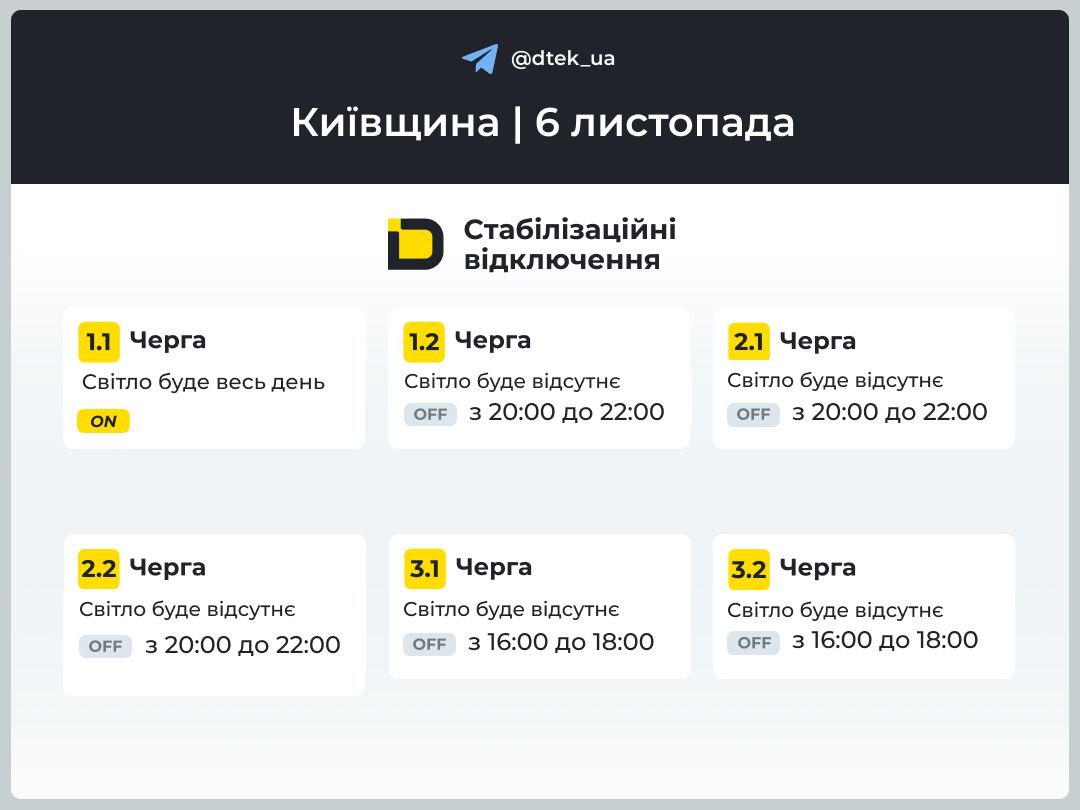 @dtek_ua

Київщина | 6 листопада

Стабілізаційні відключення

1.1 Черга
Світло буде весь день
ON

1.2 Черга
Світло буде відсутнє
OFF з 20:00 до 22:00

2.1 Черга
Світло буде відсутнє
OFF з 20:00 до 22:00

2.2 Черга
Світло буде відсутнє
OFF з 20:00 до 22:00

3.1 Черга
Світло буде відсутнє
OFF з 16:00 до 18:00

3.2 Черга
Світло буде відсутнє
OFF з 16:00 до 18:00